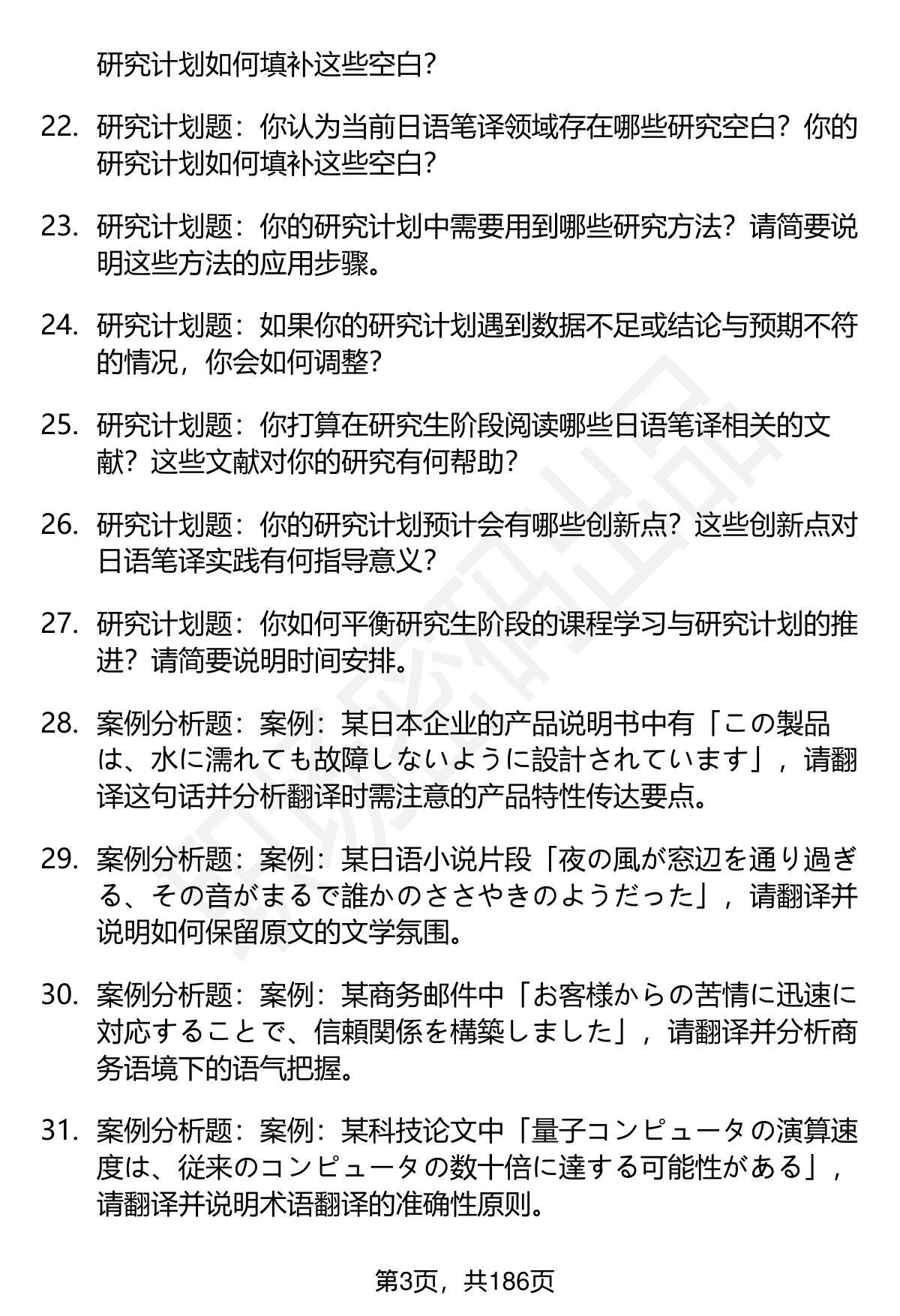 研究计划如何填补这些空白?

22. 研究计划题：你认为当前日语笔译领域存在哪些研究空白？你的研究计划如何填补这些空白?

23. 研究计划题：你的研究计划中需要用到哪些研究方法？请简要说明这些方法的应用步骤。

24. 研究计划题：如果你的研究计划遇到数据不足或结论与预期不符的情况，你会如何调整?

25. 研究计划题：你打算在研究生阶段阅读哪些日语笔译相关的文献？这些文献对你的研究有何帮助?

26. 研究计划题：你的研究计划预计会有哪些创新点？这些创新点对日语笔译实践有何指导意义?

27. 研究计划题：你如何平衡研究生阶段的课程学习与研究计划的推进？请简要说明时间安排。

28. 案例分析题：案例：某日本企业的产品说明书中有「この製品は、水に濡れても故障しないように設計されています」，请翻译这句话并分析翻译时需注意的产品特性传达要点。

29. 案例分析题：案例：某日语小说片段「夜の風が窓辺を通り過ぎる、その音がまるで誰かのささやきのようだった」，请翻译并说明如何保留原文的文学氛围。

30. 案例分析题：案例：某商务邮件中「お客様からの苦情に迅速に対応することで、信頼関係を構築しました」，请翻译并分析商务语境下的语气把握。

31. 案例分析题：案例：某科技论文中「量子コンピュータの演算速度は、従来のコンピュータの数十倍に達する可能性がある」，请翻译并说明术语翻译的准确性原则。

第3页，共186页